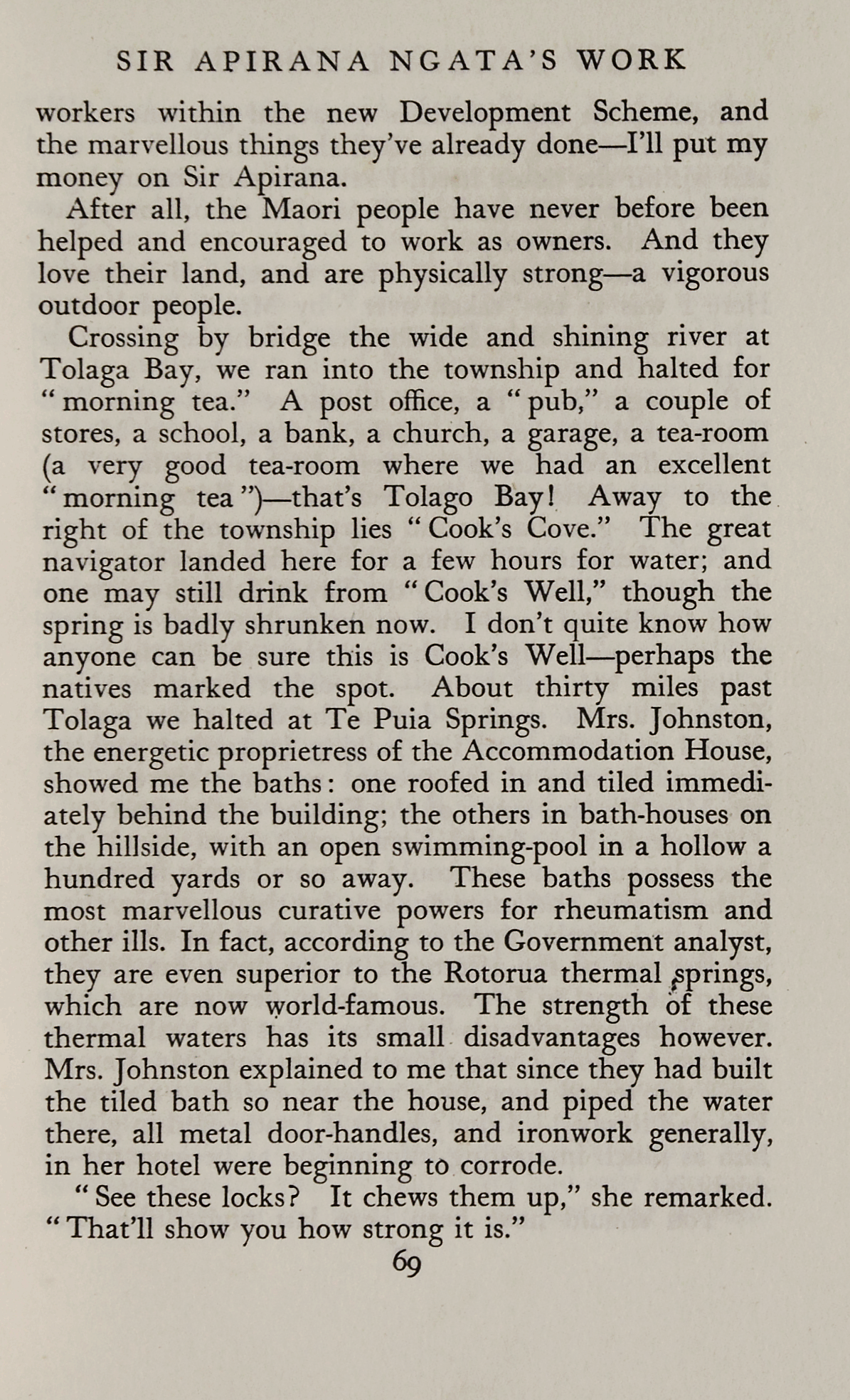 SIR APIRANA NGATA'S WORK

workers within the new Development Scheme, and the marvellous things they've already done—I'll put my money on Sir Apirana.

After all, the Maori people have never before been helped and encouraged to work as owners. And they love their land, and are physically strong—a vigorous outdoor people.

Crossing by bridge the wide and shining river at Tolaga Bay, we ran into the township and halted for "morning tea." A post office, a "pub," a couple of stores, a school, a bank, a church, a garage, a tea-room (a very good tea-room where we had an excellent "morning tea")—that's Tolago Bay! Away to the right of the township lies "Cook's Cove." The great navigator landed here for a few hours for water; and one may still drink from "Cook's Well," though the spring is badly shrunken now. I don't quite know how anyone can be sure this is Cook's Well—perhaps the natives marked the spot. About thirty miles past Tolaga we halted at Te Puia Springs. Mrs. Johnston, the energetic proprietress of the Accommodation House, showed me the baths: one roofed in and tiled immediately behind the building; the others in bath-houses on the hillside, with an open swimming-pool in a hollow a hundred yards or so away. These baths possess the most marvellous curative powers for rheumatism and other ills. In fact, according to the Government analyst, they are even superior to the Rotorua thermal springs, which are now world-famous. The strength of these thermal waters has its small disadvantages however. Mrs. Johnston explained to me that since they had built the tiled bath so near the house, and piped the water there, all metal door-handles, and ironwork generally, in her hotel were beginning to corrode.

"See these locks? It chews them up," she remarked. "That'll show you how strong it is."

69